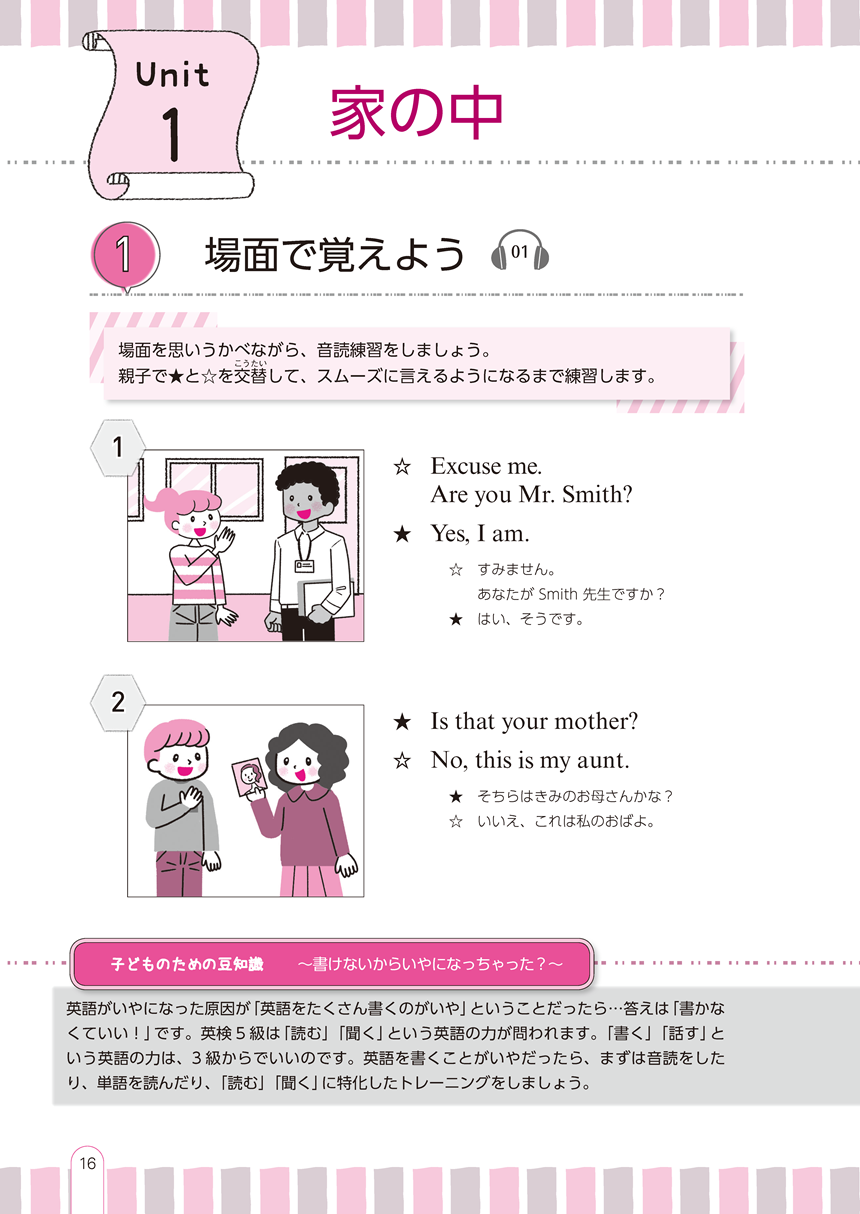 Unit 1

家の中

1 場面で覚えよう 01

場面を思いうかべながら、音読練習をしましょう。
親子で★と☆を交替（こうたい）して、スムーズに言えるようになるまで練習します。

1

☆ Excuse me.
Are you Mr. Smith?

★ Yes, I am.

☆ すみません。
あなたが Smith 先生ですか？
★ はい、そうです。

2

★ Is that your mother?

☆ No, this is my aunt.

★ そちらはきみのお母さんかな？
☆ いいえ、これは私のおばよ。

子どものための豆知識 ～書けないからいやになっちゃった？～

英語がいやになった原因が「英語をたくさん書くのがいや」ということだったら…答えは「書かなくていい！」です。英検５級は「読む」「聞く」という英語の力が問われます。「書く」「話す」という英語の力は、３級からでいいのです。英語を書くことがいやだったら、まずは音読をしたり、単語を読んだり、「読む」「聞く」に特化したトレーニングをしましょう。

16